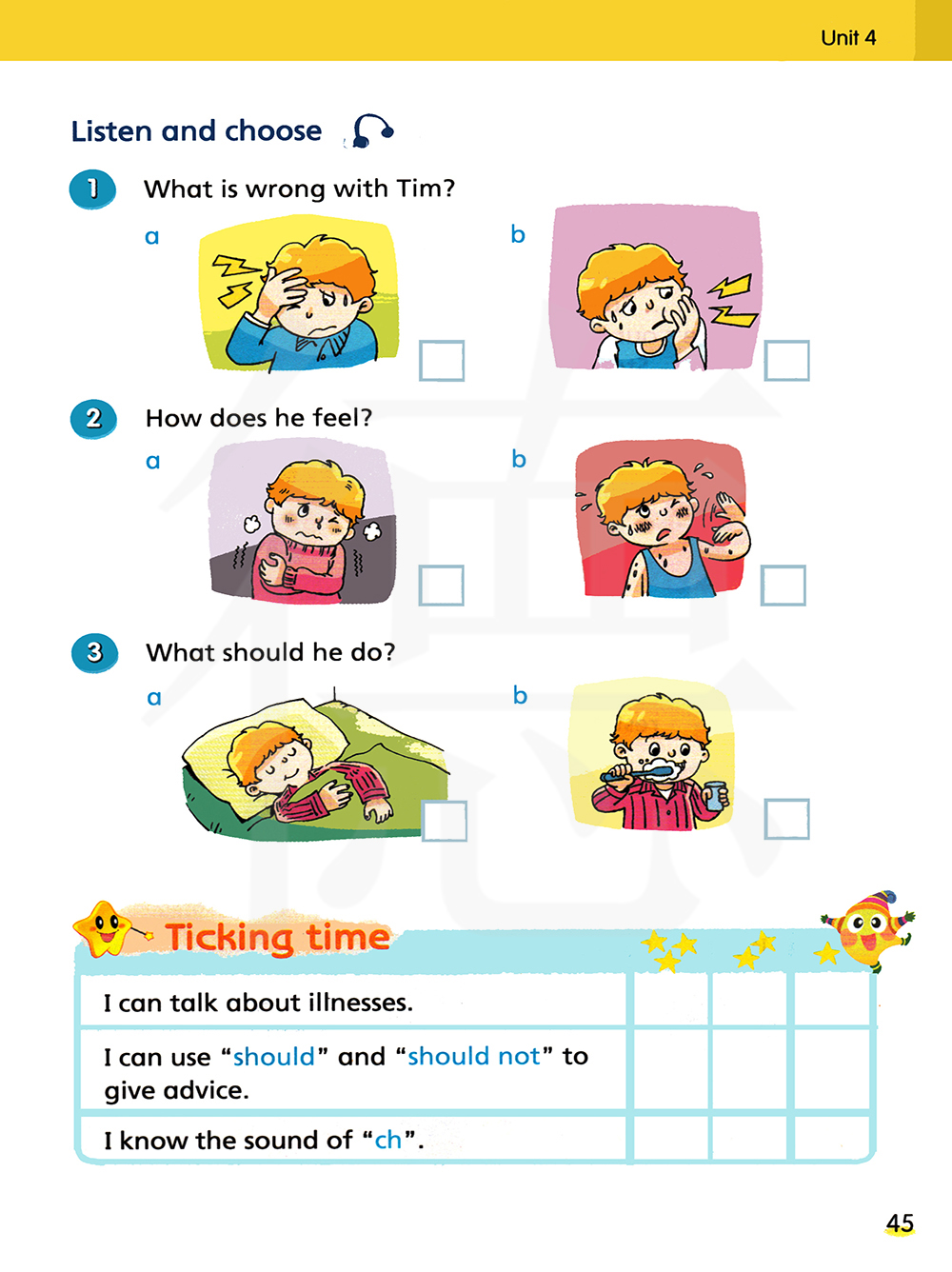 Unit 4

Listen and choose

1 What is wrong with Tim?

a

☐

b

☐

2 How does he feel?

a

☐

b

☐

3 What should he do?

a

☐

b

☐

Ticking time

| I can talk about illnesses. |  |  |  |
|---|---|---|---|
| I can use "should" and "should not" to give advice. |  |  |  |
| I know the sound of "ch". |  |  |  |

45